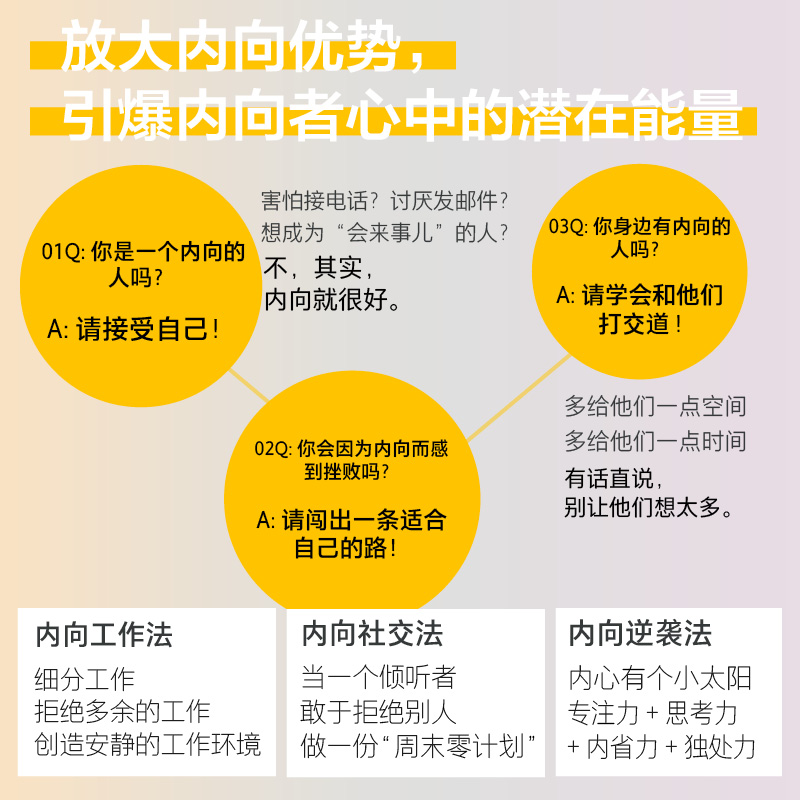 放大内向优势，
引爆内向者心中的潜在能量

01Q: 你是一个内向的人吗？

A: 请接受自己！

害怕接电话？讨厌发邮件？
想成为“会来事儿”的人？

不，其实，
内向就很好。

03Q: 你身边有内向的人吗？

A: 请学会和他们打交道！

02Q: 你会因为内向而感到挫败吗？

A: 请闯出一条适合自己的路！

多给他们一点空间
多给他们一点时间

有话直说，
别让他们想太多。

内向工作法

细分工作
拒绝多余的工作
创造安静的工作环境

内向社交法

当一个倾听者
敢于拒绝别人
做一份“周末零计划”

内向逆袭法

内心有个小太阳
专注力 + 思考力
+ 内省力 + 独处力